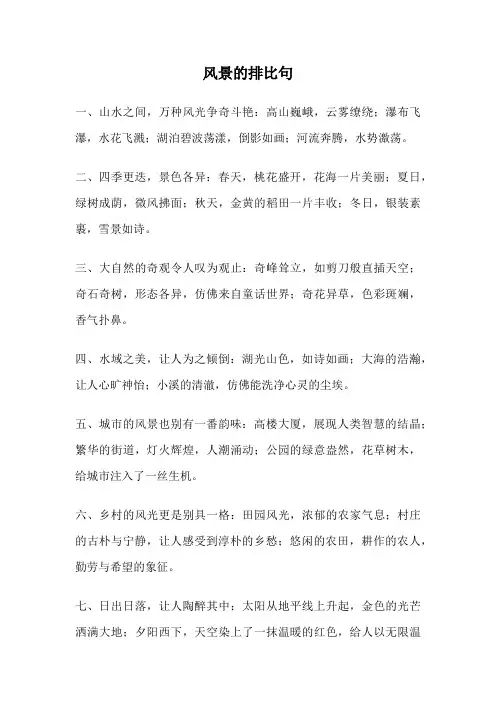 风景的排比句

一、山水之间，万种风光争奇斗艳：高山巍峨，云雾缭绕；瀑布飞瀑，水花飞溅；湖泊碧波荡漾，倒影如画；河流奔腾，水势激荡。

二、四季更迭，景色各异：春天，桃花盛开，花海一片美丽；夏日，绿树成荫，微风拂面；秋天，金黄的稻田一片丰收；冬日，银装素裹，雪景如诗。

三、大自然的奇观令人叹为观止：奇峰耸立，如剪刀般直插天空；奇石奇树，形态各异，仿佛来自童话世界；奇花异草，色彩斑斓，香气扑鼻。

四、水域之美，让人为之倾倒：湖光山色，如诗如画；大海的浩瀚，让人心旷神怡；小溪的清澈，仿佛能洗净心灵的尘埃。

五、城市的风景也别有一番韵味：高楼大厦，展现人类智慧的结晶；繁华的街道，灯火辉煌，人潮涌动；公园的绿意盎然，花草树木，给城市注入了一丝生机。

六、乡村的风光更是别具一格：田园风光，浓郁的农家气息；村庄的古朴与宁静，让人感受到淳朴的乡愁；悠闲的农田，耕作的农人，勤劳与希望的象征。

七、日出日落，让人陶醉其中：太阳从地平线上升起，金色的光芒洒满大地；夕阳西下，天空染上了一抹温暖的红色，给人以无限温